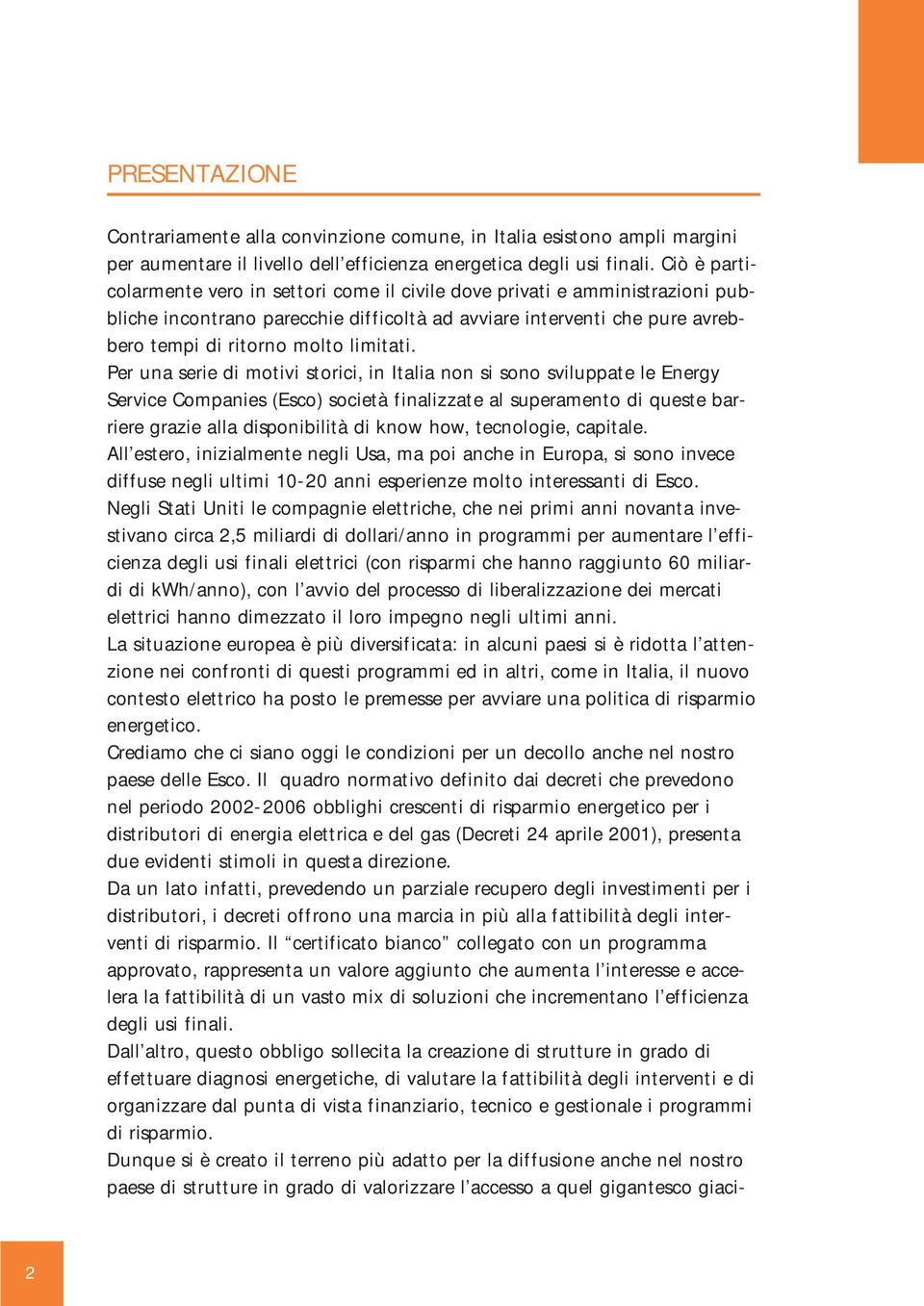 PRESENTAZIONE

Contrariamente alla convinzione comune, in Italia esistono ampli margini per aumentare il livello dell'efficienza energetica degli usi finali. Ciò è particolarmente vero in settori come il civile dove privati e amministrazioni pubbliche incontrano parecchie difficoltà ad avviare interventi che pure avrebbero tempi di ritorno molto limitati.
Per una serie di motivi storici, in Italia non si sono sviluppate le Energy Service Companies (Esco) società finalizzate al superamento di queste barriere grazie alla disponibilità di know how, tecnologie, capitale.
All'estero, inizialmente negli Usa, ma poi anche in Europa, si sono invece diffuse negli ultimi 10-20 anni esperienze molto interessanti di Esco.
Negli Stati Uniti le compagnie elettriche, che nei primi anni novanta investivano circa 2,5 miliardi di dollari/anno in programmi per aumentare l'efficienza degli usi finali elettrici (con risparmi che hanno raggiunto 60 miliardi di kWh/anno), con l'avvio del processo di liberalizzazione dei mercati elettrici hanno dimezzato il loro impegno negli ultimi anni.
La situazione europea è più diversificata: in alcuni paesi si è ridotta l'attenzione nei confronti di questi programmi ed in altri, come in Italia, il nuovo contesto elettrico ha posto le premesse per avviare una politica di risparmio energetico.
Crediamo che ci siano oggi le condizioni per un decollo anche nel nostro paese delle Esco. Il quadro normativo definito dai decreti che prevedono nel periodo 2002-2006 obblighi crescenti di risparmio energetico per i distributori di energia elettrica e del gas (Decreti 24 aprile 2001), presenta due evidenti stimoli in questa direzione.
Da un lato infatti, prevedendo un parziale recupero degli investimenti per i distributori, i decreti offrono una marcia in più alla fattibilità degli interventi di risparmio. Il "certificato bianco" collegato con un programma approvato, rappresenta un valore aggiunto che aumenta l'interesse e accelera la fattibilità di un vasto mix di soluzioni che incrementano l'efficienza degli usi finali.
Dall'altro, questo obbligo sollecita la creazione di strutture in grado di effettuare diagnosi energetiche, di valutare la fattibilità degli interventi e di organizzare dal punta di vista finanziario, tecnico e gestionale i programmi di risparmio.
Dunque si è creato il terreno più adatto per la diffusione anche nel nostro paese di strutture in grado di valorizzare l'accesso a quel gigantesco giaci-

2